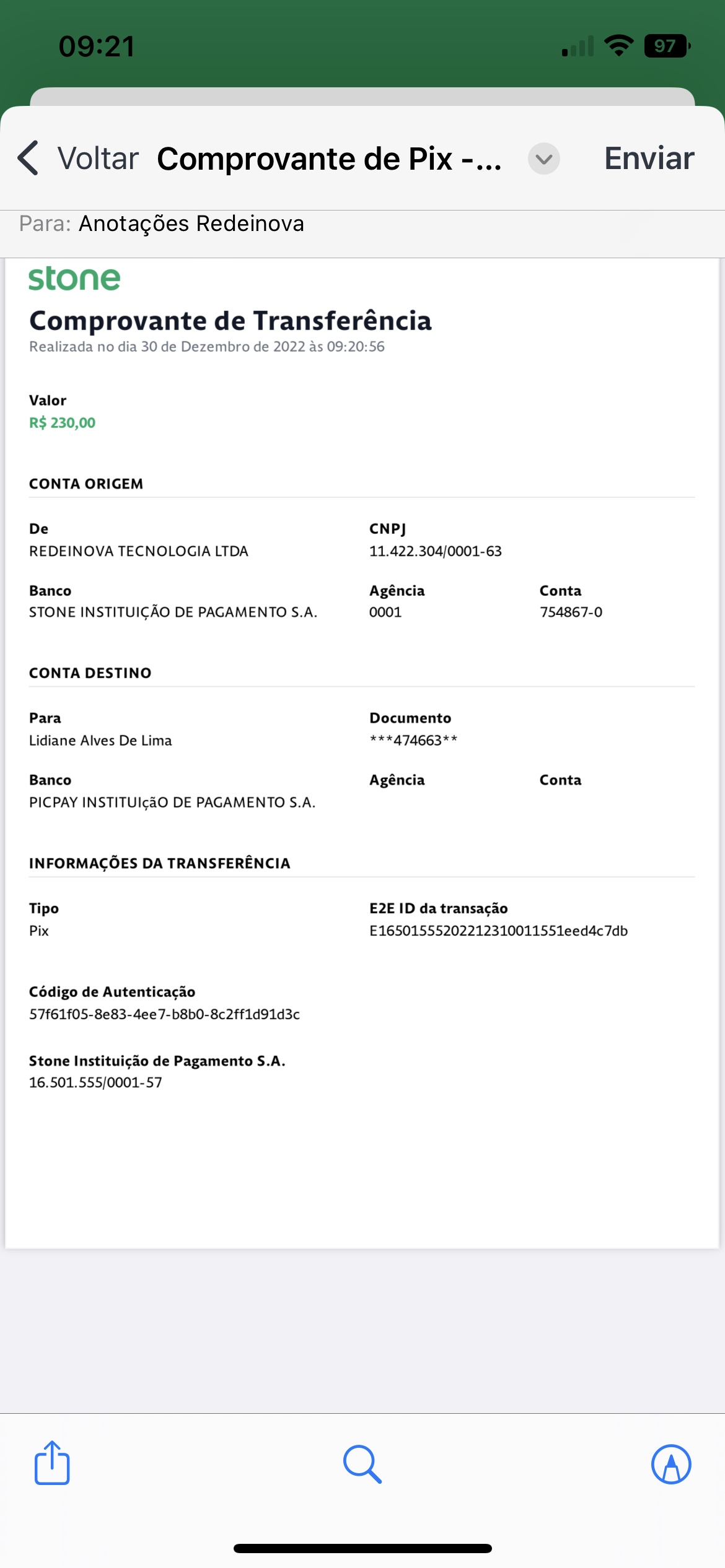 09:21

97

Voltar Comprovante de Pix -... Enviar

Para: Anotações Redeinova

stone

Comprovante de Transferência

Realizada no dia 30 de Dezembro de 2022 às 09:20:56

Valor
R$ 230,00

CONTA ORIGEM

De
REDEINOVA TECNOLOGIA LTDA

CNPJ
11.422.304/0001-63

Banco
STONE INSTITUIÇÃO DE PAGAMENTO S.A.

Agência
0001

Conta
754867-0

CONTA DESTINO

Para
Lidiane Alves De Lima

Documento
***474663**

Banco
PICPAY INSTITUIçãO DE PAGAMENTO S.A.

Agência

Conta

INFORMAÇÕES DA TRANSFERÊNCIA

Tipo
Pix

E2E ID da transação
E16501555202212310011551eed4c7db

Código de Autenticação
57f61f05-8e83-4ee7-b8b0-8c2ff1d91d3c

Stone Instituição de Pagamento S.A.
16.501.555/0001-57